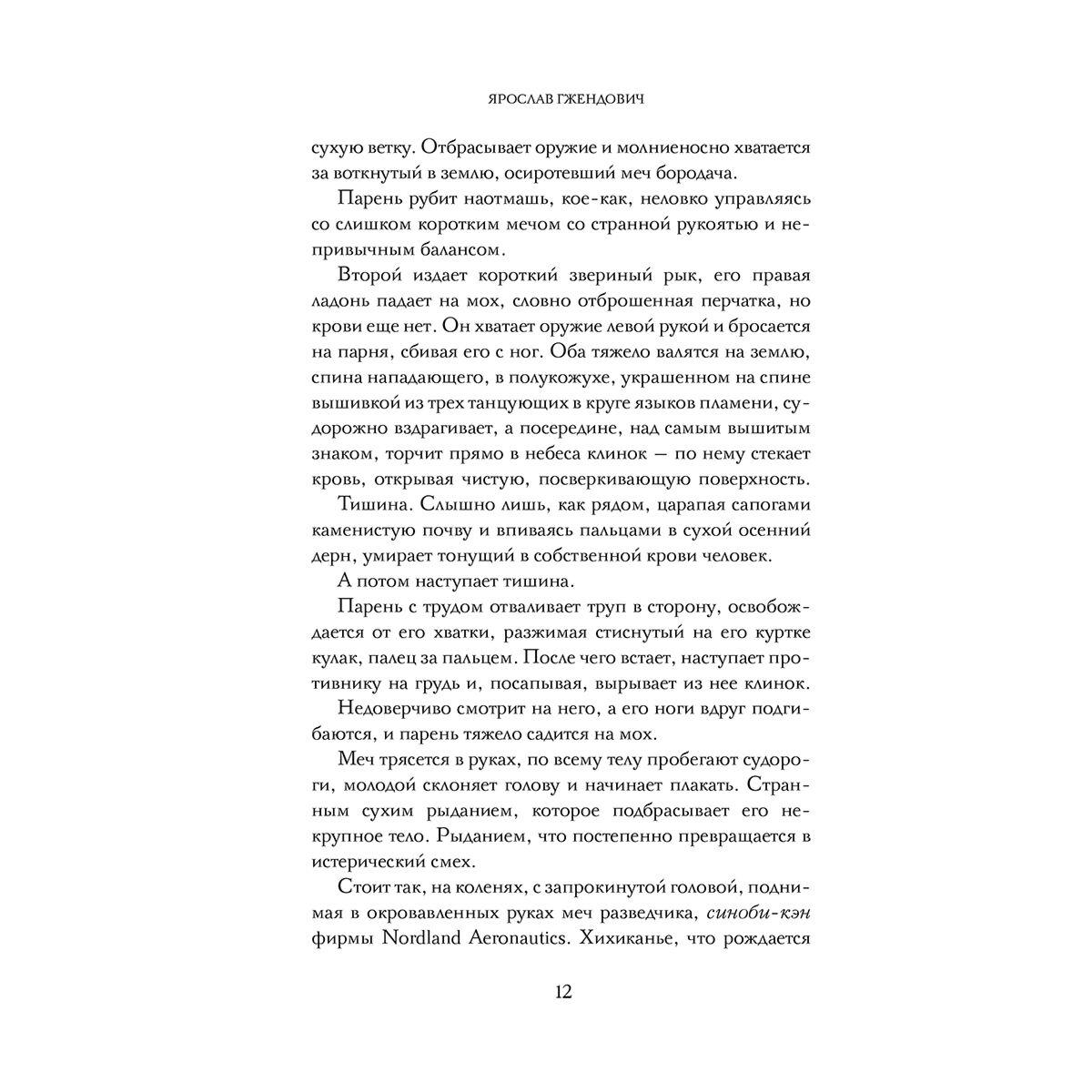 ЯРОСЛАВ ГЖЕНДОВИЧ

сухую ветку. Отбрасывает оружие и молниеносно хватается за воткнутый в землю, осиротевший меч бородача.

Парень рубит наотмашь, кое-как, неловко управляясь со слишком коротким мечом со странной рукоятью и непривычным балансом.

Второй издает короткий звериный рык, его правая ладонь падает на мох, словно отброшенная перчатка, но крови еще нет. Он хватает оружие левой рукой и бросается на парня, сбивая его с ног. Оба тяжело валятся на землю, спина нападающего, в полукожухе, украшенном на спине вышивкой из трех танцующих в круге языков пламени, судорожно вздрагивает, а посередине, над самым вышитым знаком, торчит прямо в небеса клинок — по нему стекает кровь, открывая чистую, посверкивающую поверхность.

Тишина. Слышно лишь, как рядом, царапая сапогами каменистую почву и впиваясь пальцами в сухой осенний дерн, умирает тонущий в собственной крови человек.

А потом наступает тишина.

Парень с трудом отваливает труп в сторону, освобождается от его хватки, разжимая стиснутый на его куртке кулак, палец за пальцем. После чего встает, наступает противнику на грудь и, посапывая, вырывает из нее клинок.

Недоверчиво смотрит на него, а его ноги вдруг подгибаются, и парень тяжело садится на мох.

Меч трясется в руках, по всему телу пробегают судороги, молодой склоняет голову и начинает плакать. Странным сухим рыданием, которое подбрасывает его некрупное тело. Рыданием, что постепенно превращается в истерический смех.

Стоит так, на коленях, с запрокинутой головой, поднимая в окровавленных руках меч разведчика, синоби-кэн фирмы Nordland Aeronautics. Хихиканье, что рождается

12